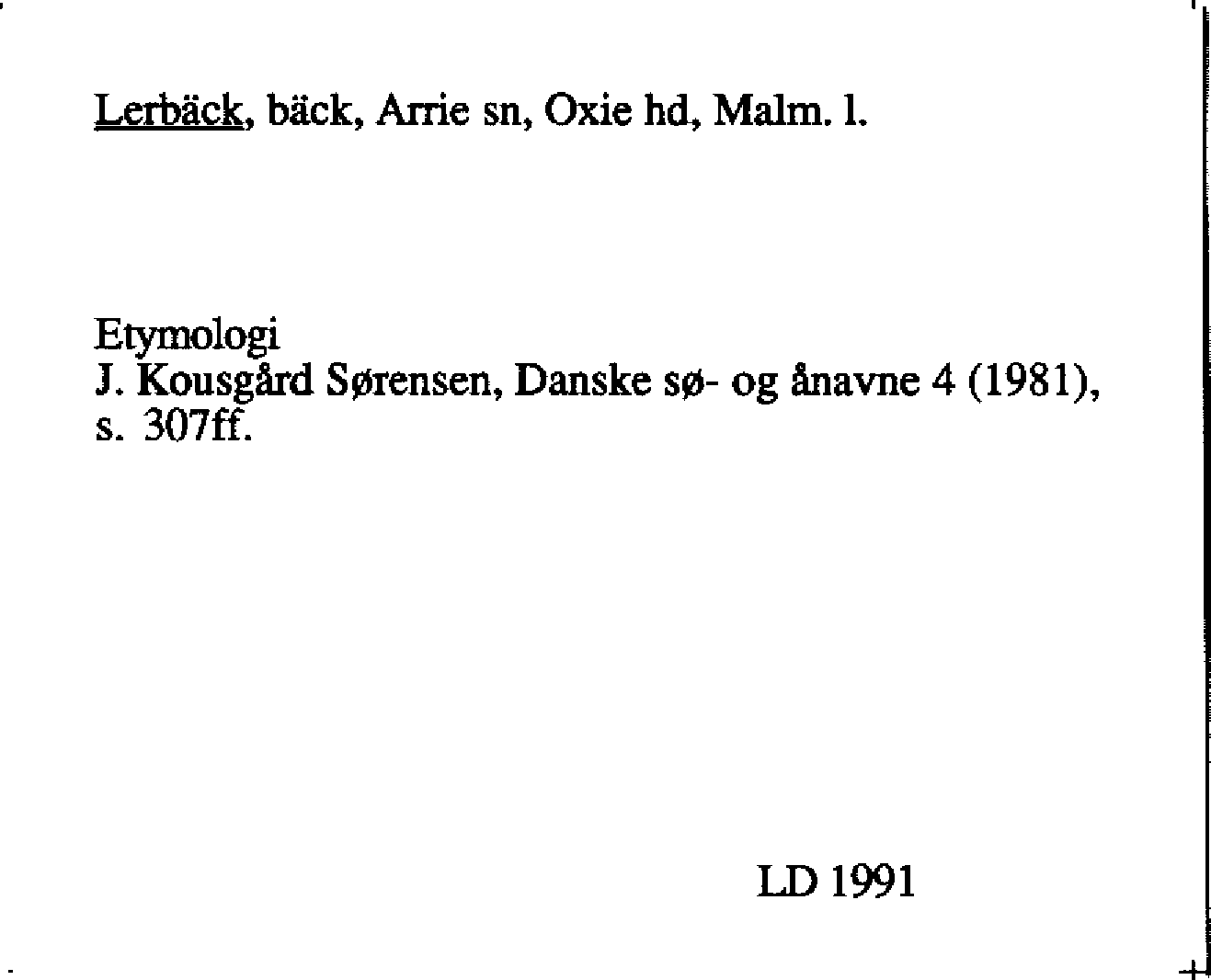 Lerbäck, bäck, Arrie sn, Oxie hd, Malm. l.

Etymologi
J. Kousgård Sørensen, Danske sø- og ånavne 4 (1981), s. 307ff.

LD 1991